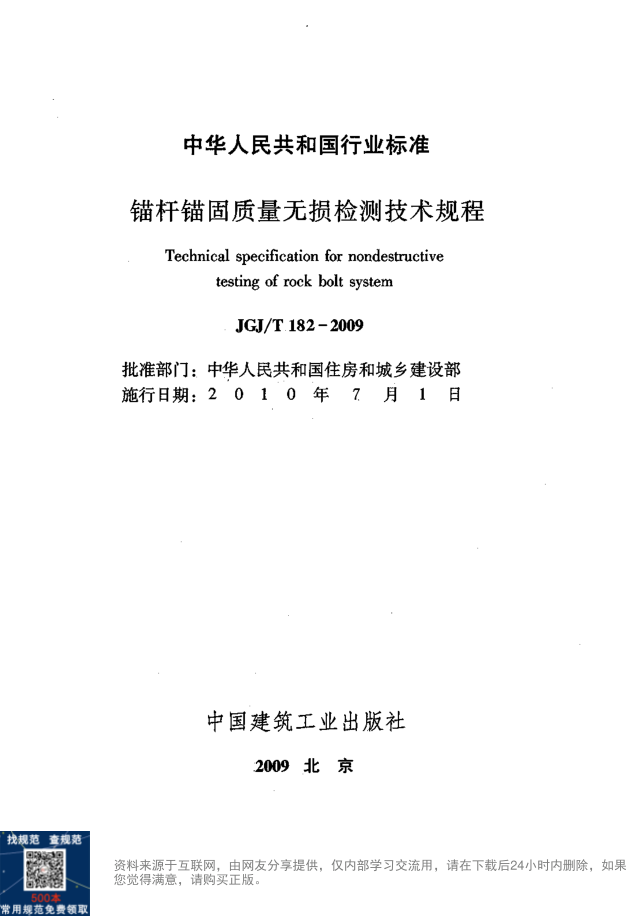 中华人民共和国行业标准

锚杆锚固质量无损检测技术规程

Technical specification for nondestructive testing of rock bolt system

JGJ/T 182－2009

批准部门：中华人民共和国住房和城乡建设部
施行日期：2 0 1 0 年 7 月 1 日

中国建筑工业出版社

2009 北 京

找规范 查规范
500本
常用规范免费领取

资料来源于互联网，由网友分享提供，仅内部学习交流用，请在下载后24小时内删除，如果您觉得满意，请购买正版。